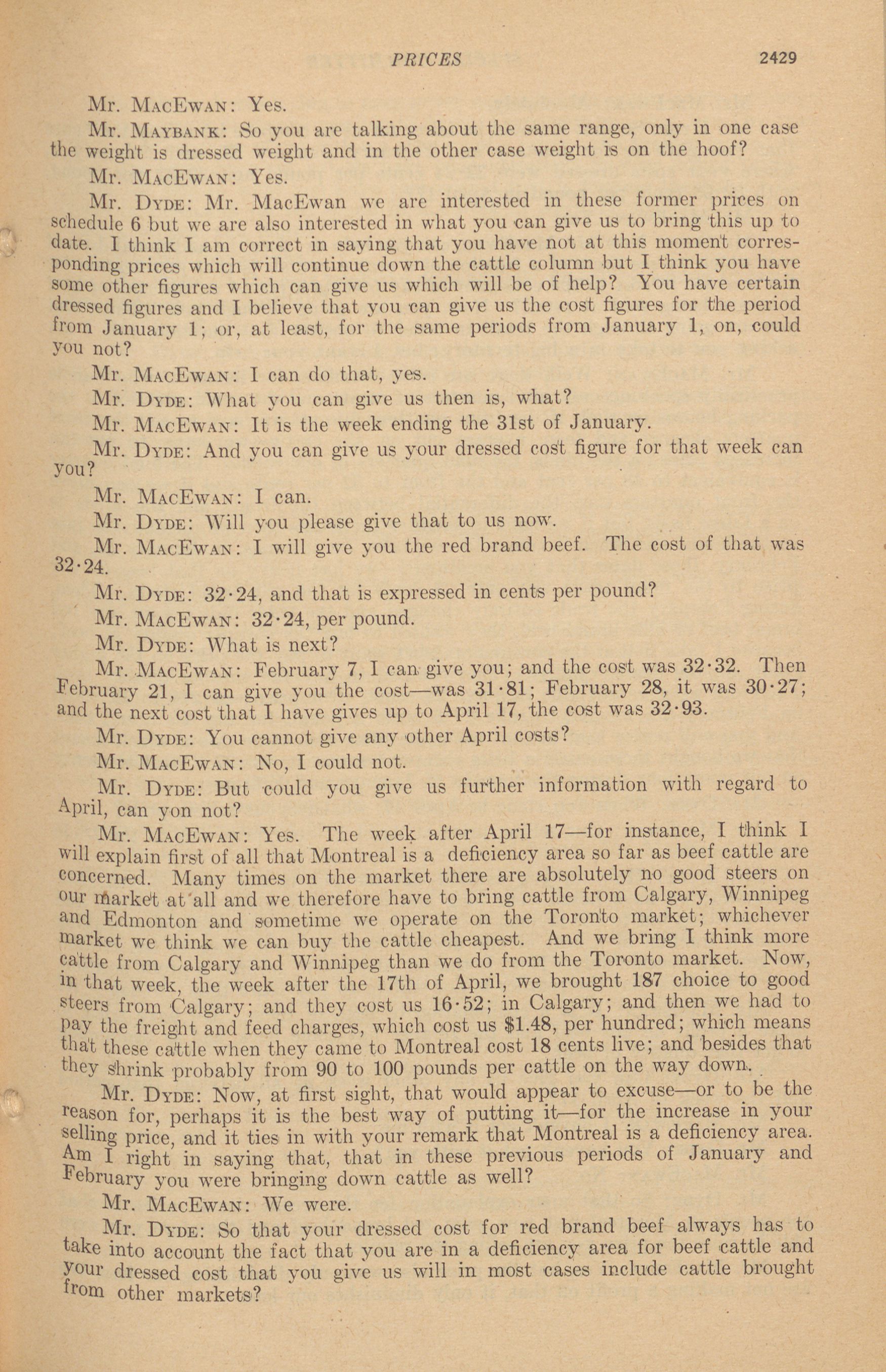 PRICES 2429

Mr. MacEwan: Yes.

Mr. Maybank: So you are talking about the same range, only in one case the weight is dressed weight and in the other case weight is on the hoof?

Mr. MacEwan: Yes.

Mr. Dyde: Mr. MacEwan we are interested in these former prices on schedule 6 but we are also interested in what you can give us to bring this up to date. I think I am correct in saying that you have not at this moment corresponding prices which will continue down the cattle column but I think you have some other figures which can give us which will be of help? You have certain dressed figures and I believe that you can give us the cost figures for the period from January 1; or, at least, for the same periods from January 1, on, could you not?

Mr. MacEwan: I can do that, yes.

Mr. Dyde: What you can give us then is, what?

Mr. MacEwan: It is the week ending the 31st of January.

Mr. Dyde: And you can give us your dressed cost figure for that week can you?

Mr. MacEwan: I can.

Mr. Dyde: Will you please give that to us now.

Mr. MacEwan: I will give you the red brand beef. The cost of that was 32·24.

Mr. Dyde: 32·24, and that is expressed in cents per pound?

Mr. MacEwan: 32·24, per pound.

Mr. Dyde: What is next?

Mr. MacEwan: February 7, I can give you; and the cost was 32·32. Then February 21, I can give you the cost—was 31·81; February 28, it was 30·27; and the next cost that I have gives up to April 17, the cost was 32·93.

Mr. Dyde: You cannot give any other April costs?

Mr. MacEwan: No, I could not.

Mr. Dyde: But could you give us further information with regard to April, can yon not?

Mr. MacEwan: Yes. The week after April 17—for instance, I think I will explain first of all that Montreal is a deficiency area so far as beef cattle are concerned. Many times on the market there are absolutely no good steers on our market at all and we therefore have to bring cattle from Calgary, Winnipeg and Edmonton and sometime we operate on the Toronto market; whichever market we think we can buy the cattle cheapest. And we bring I think more cattle from Calgary and Winnipeg than we do from the Toronto market. Now, in that week, the week after the 17th of April, we brought 187 choice to good steers from Calgary; and they cost us 16·52; in Calgary; and then we had to pay the freight and feed charges, which cost us $1.48, per hundred; which means that these cattle when they came to Montreal cost 18 cents live; and besides that they shrink probably from 90 to 100 pounds per cattle on the way down.

Mr. Dyde: Now, at first sight, that would appear to excuse—or to be the reason for, perhaps it is the best way of putting it—for the increase in your selling price, and it ties in with your remark that Montreal is a deficiency area. Am I right in saying that, that in these previous periods of January and February you were bringing down cattle as well?

Mr. MacEwan: We were.

Mr. Dyde: So that your dressed cost for red brand beef always has to take into account the fact that you are in a deficiency area for beef cattle and your dressed cost that you give us will in most cases include cattle brought from other markets?